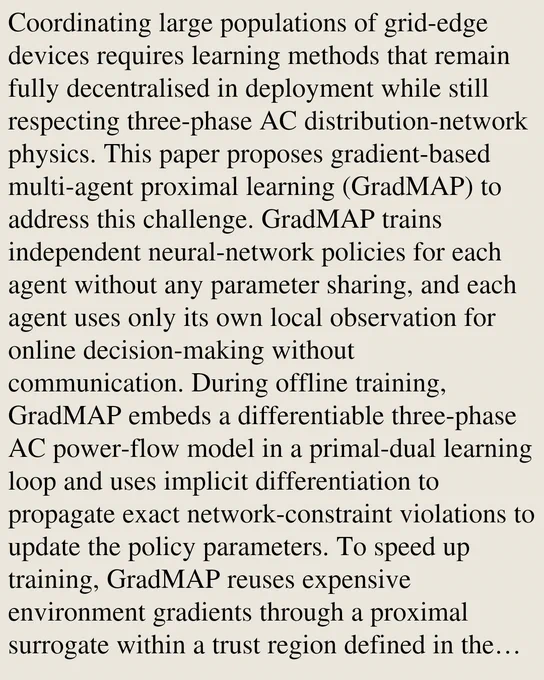 Coordinating large populations of grid-edge devices requires learning methods that remain fully decentralised in deployment while still respecting three-phase AC distribution-network physics. This paper proposes gradient-based multi-agent proximal learning (GradMAP) to address this challenge. GradMAP trains independent neural-network policies for each agent without any parameter sharing, and each agent uses only its own local observation for online decision-making without communication. During offline training, GradMAP embeds a differentiable three-phase AC power-flow model in a primal-dual learning loop and uses implicit differentiation to propagate exact network-constraint violations to update the policy parameters. To speed up training, GradMAP reuses expensive environment gradients through a proximal surrogate within a trust region defined in the…